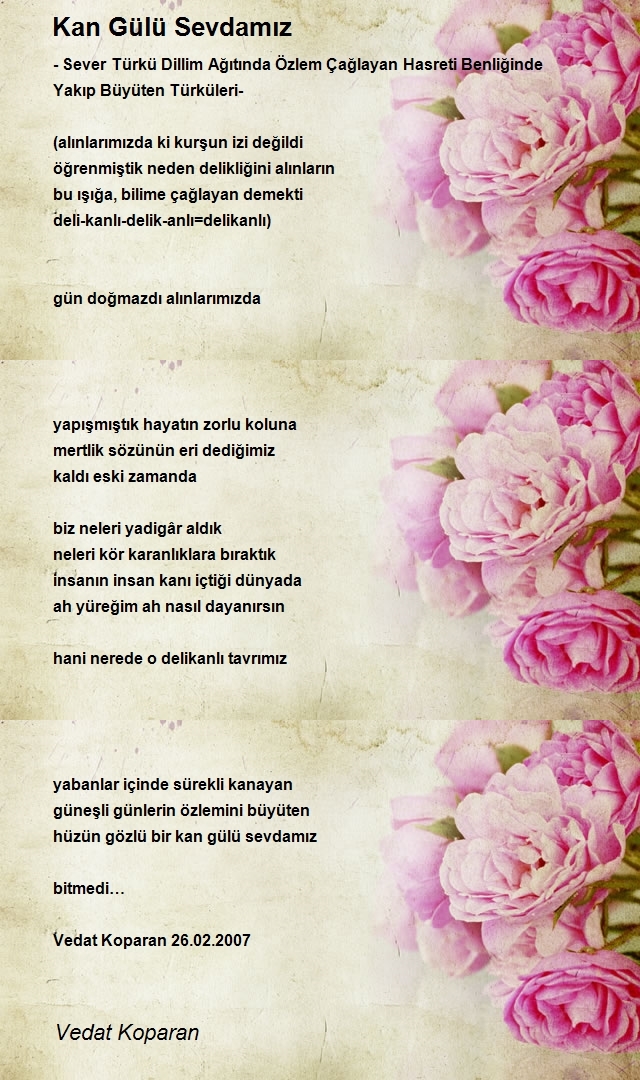 Kan Gülü Sevdamız

- Sever Türkü Dillim Ağıtında Özlem Çağlayan Hasreti Benliğinde Yakıp Büyüten Türküleri-

(alınlarımızda ki kurşun izi değildi
öğrenmiştik neden delikliğini alınların
bu ışığa, bilime çağlayan demekti
deli-kanlı-delik-anlı=delikanlı)

gün doğmazdı alınlarımızda

yapışmıştık hayatın zorlu koluna
mertlik sözünün eri dediğimiz
kaldı eski zamanda

biz neleri yadigâr aldık
neleri kör karanlıklara bıraktık
insanın insan kanı içtiği dünyada
ah yüreğim ah nasıl dayanırsın

hani nerede o delikanlı tavrımız

yabanlar içinde sürekli kanayan
güneşli günlerin özlemini büyüten
hüzün gözlü bir kan gülü sevdamız

bitmedi…

Vedat Koparan 26.02.2007

Vedat Koparan